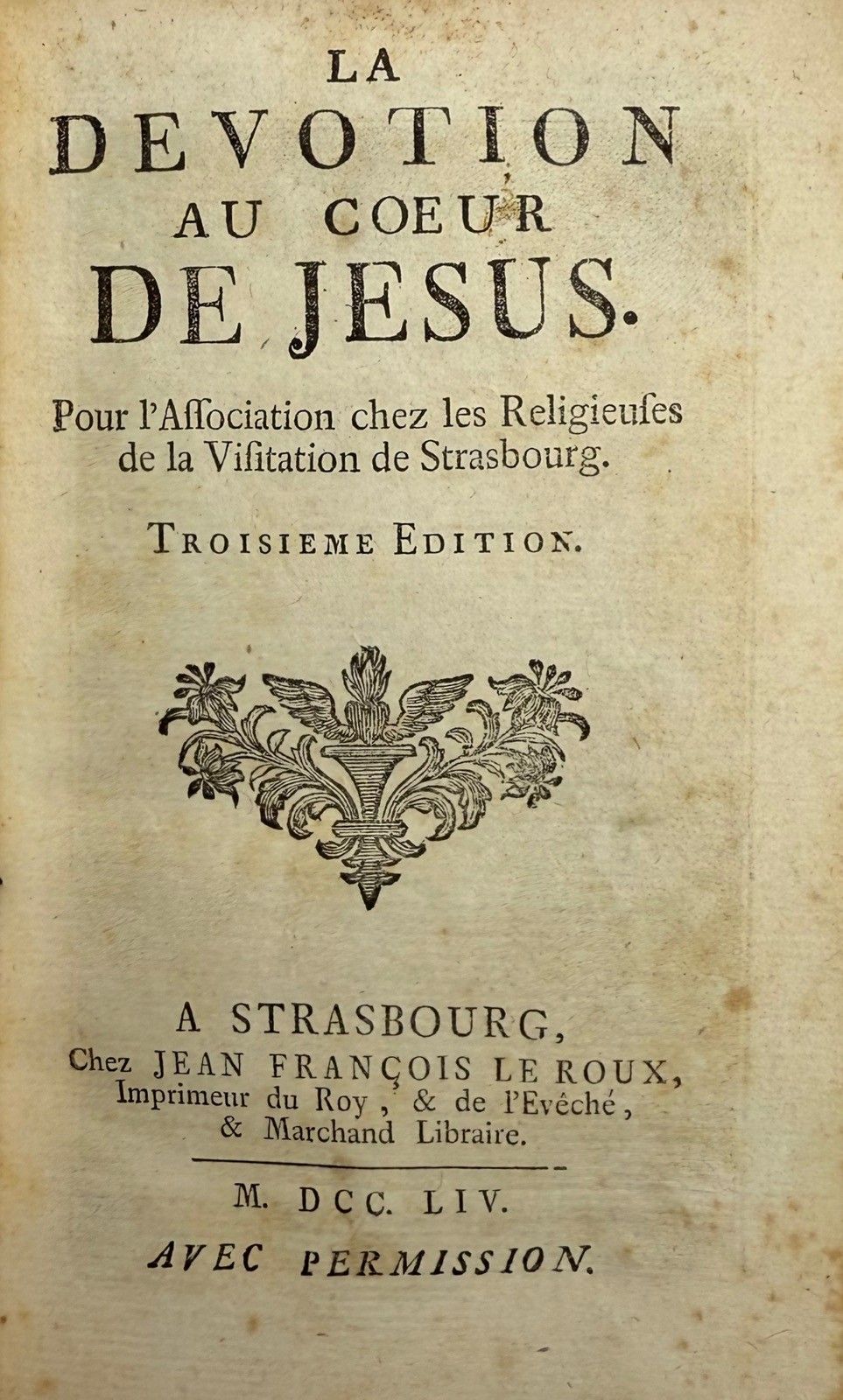 LA
DEVOTION
AU COEUR
DE JESUS.

Pour l'Aſſociation chez les Religieuſes de la Viſitation de Strasbourg.

TROISIEME EDITION.

A STRASBOURG,
Chez JEAN FRANÇOIS LE ROUX,
Imprimeur du Roy, & de l'Evêché,
& Marchand Libraire.

M. DCC. LIV.

AVEC PERMISSION.